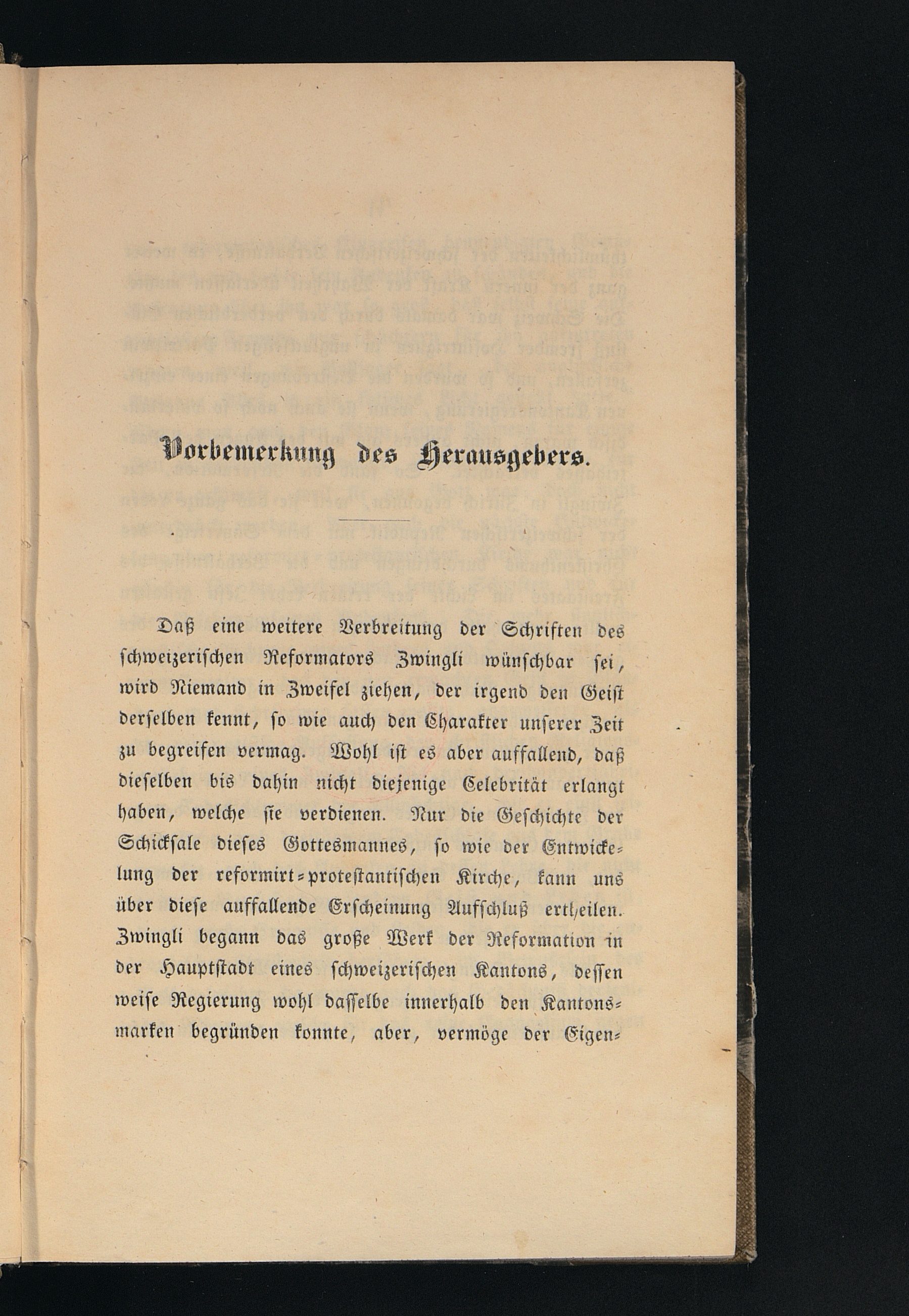 Vorbemerkung des Herausgebers.

Daß eine weitere Verbreitung der Schriften des schweizerischen Reformators Zwingli wünschbar sei, wird Niemand in Zweifel ziehen, der irgend den Geist derselben kennt, so wie auch den Charakter unserer Zeit zu begreifen vermag. Wohl ist es aber auffallend, daß dieselben bis dahin nicht diejenige Celebrität erlangt haben, welche sie verdienen. Nur die Geschichte der Schicksale dieses Gottesmannes, so wie der Entwickelung der reformirt-protestantischen Kirche, kann uns über diese auffallende Erscheinung Aufschluß ertheilen. Zwingli begann das große Werk der Reformation in der Hauptstadt eines schweizerischen Kantons, dessen weise Regierung wohl dasselbe innerhalb den Kantonsmarken begründen konnte, aber, vermöge der Eigen-